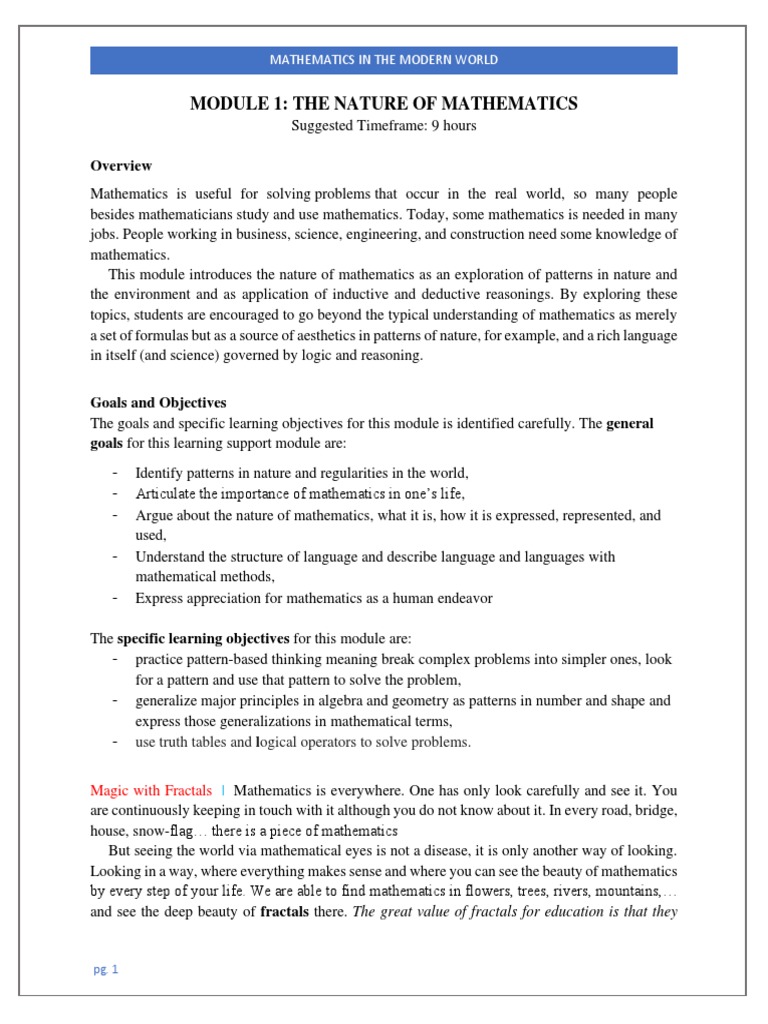 MATHEMATICS IN THE MODERN WORLD

MODULE 1: THE NATURE OF MATHEMATICS
Suggested Timeframe: 9 hours

Overview

Mathematics is useful for solving problems that occur in the real world, so many people besides mathematicians study and use mathematics. Today, some mathematics is needed in many jobs. People working in business, science, engineering, and construction need some knowledge of mathematics.

This module introduces the nature of mathematics as an exploration of patterns in nature and the environment and as application of inductive and deductive reasonings. By exploring these topics, students are encouraged to go beyond the typical understanding of mathematics as merely a set of formulas but as a source of aesthetics in patterns of nature, for example, and a rich language in itself (and science) governed by logic and reasoning.

Goals and Objectives
The goals and specific learning objectives for this module is identified carefully. The general goals for this learning support module are:

- Identify patterns in nature and regularities in the world,
- Articulate the importance of mathematics in one's life,
- Argue about the nature of mathematics, what it is, how it is expressed, represented, and used,
- Understand the structure of language and describe language and languages with mathematical methods,
- Express appreciation for mathematics as a human endeavor

The specific learning objectives for this module are:
- practice pattern-based thinking meaning break complex problems into simpler ones, look for a pattern and use that pattern to solve the problem,
- generalize major principles in algebra and geometry as patterns in number and shape and express those generalizations in mathematical terms,
- use truth tables and logical operators to solve problems.

Magic with Fractals | Mathematics is everywhere. One has only look carefully and see it. You are continuously keeping in touch with it although you do not know about it. In every road, bridge, house, snow-flag… there is a piece of mathematics

But seeing the world via mathematical eyes is not a disease, it is only another way of looking. Looking in a way, where everything makes sense and where you can see the beauty of mathematics by every step of your life. We are able to find mathematics in flowers, trees, rivers, mountains,… and see the deep beauty of fractals there. The great value of fractals for education is that they

pg. 1